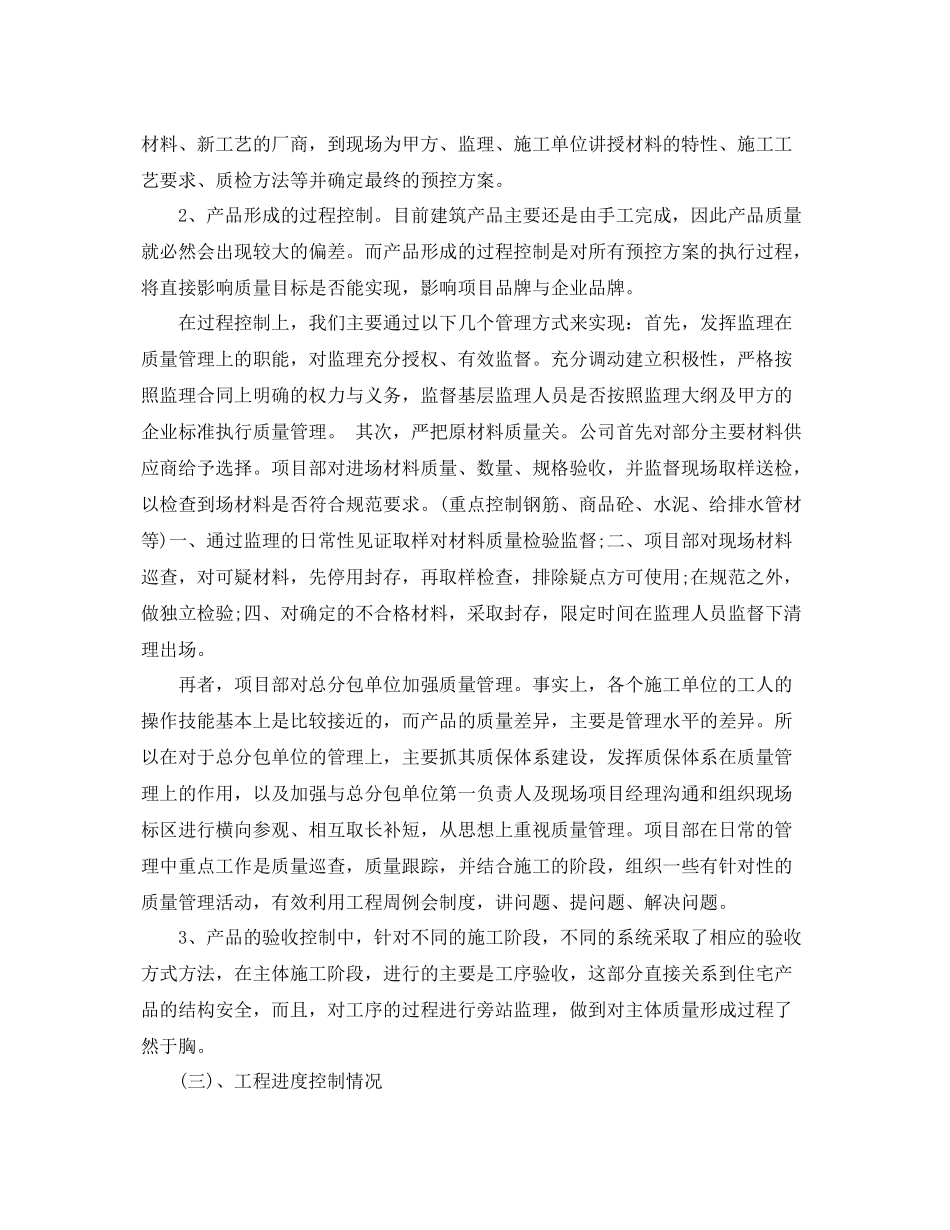 材料、新工艺的厂商，到现场为甲方、监理、施工单位讲授材料的特性、施工工艺要求、质检方法等并确定最终的预控方案。

2、产品形成的过程控制。目前建筑产品主要还是由手工完成，因此产品质量就必然会出现较大的偏差。而产品形成的过程控制是对所有预控方案的执行过程，将直接影响质量目标是否能实现，影响项目品牌与企业品牌。

在过程控制上，我们主要通过以下几个管理方式来实现：首先，发挥监理在质量管理上的职能，对监理充分授权、有效监督。充分调动建立积极性，严格按照监理合同上明确的权力与义务，监督基层监理人员是否按照监理大纲及甲方的企业标准执行质量管理。 其次，严把原材料质量关。公司首先对部分主要材料供应商给予选择。项目部对进场材料质量、数量、规格验收，并监督现场取样送检，以检查到场材料是否符合规范要求。(重点控制钢筋、商品砼、水泥、给排水管材等)一、通过监理的日常性见证取样对材料质量检验监督;二、项目部对现场材料巡查，对可疑材料，先停用封存，再取样检查，排除疑点方可使用;在规范之外，做独立检验;四、对确定的不合格材料，采取封存，限定时间在监理人员监督下清理出场。

再者，项目部对总分包单位加强质量管理。事实上，各个施工单位的工人的操作技能基本上是比较接近的，而产品的质量差异，主要是管理水平的差异。所以在对于总分包单位的管理上，主要抓其质保体系建设，发挥质保体系在质量管理上的作用，以及加强与总分包单位第一负责人及现场项目经理沟通和组织现场标区进行横向参观、相互取长补短，从思想上重视质量管理。项目部在日常的管理中重点工作是质量巡查，质量跟踪，并结合施工的阶段，组织一些有针对性的质量管理活动，有效利用工程周例会制度，讲问题、提问题、解决问题。

3、产品的验收控制中，针对不同的施工阶段，不同的系统采取了相应的验收方式方法，在主体施工阶段，进行的主要是工序验收，这部分直接关系到住宅产品的结构安全，而且，对工序的过程进行旁站监理，做到对主体质量形成过程了然于胸。

(三)、工程进度控制情况